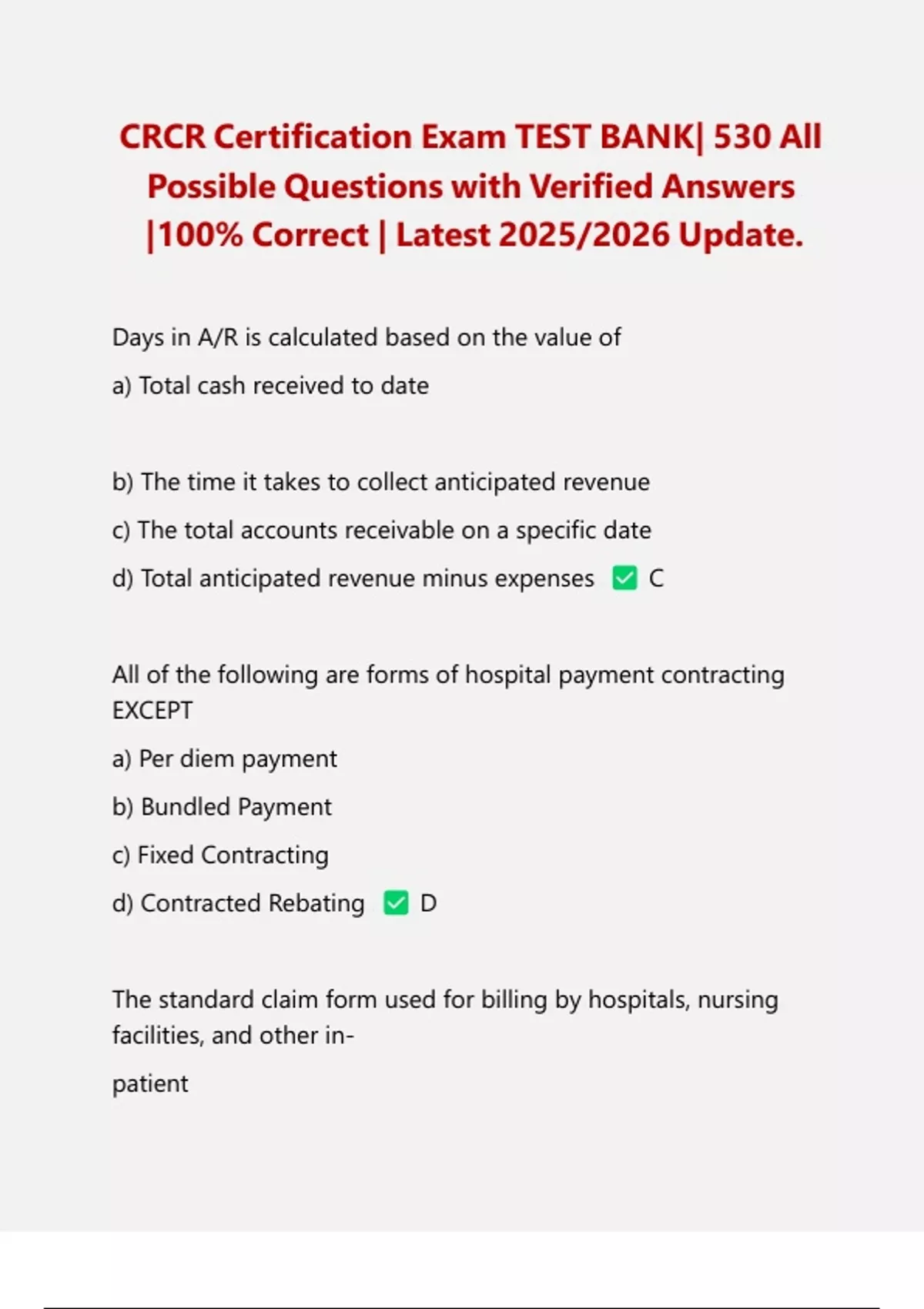 CRCR Certification Exam TEST BANK| 530 All Possible Questions with Verified Answers |100% Correct | Latest 2025/2026 Update.

Days in A/R is calculated based on the value of

a) Total cash received to date

b) The time it takes to collect anticipated revenue

c) The total accounts receivable on a specific date

d) Total anticipated revenue minus expenses ✅ C

All of the following are forms of hospital payment contracting EXCEPT

a) Per diem payment

b) Bundled Payment

c) Fixed Contracting

d) Contracted Rebating ✅ D

The standard claim form used for billing by hospitals, nursing facilities, and other in-

patient